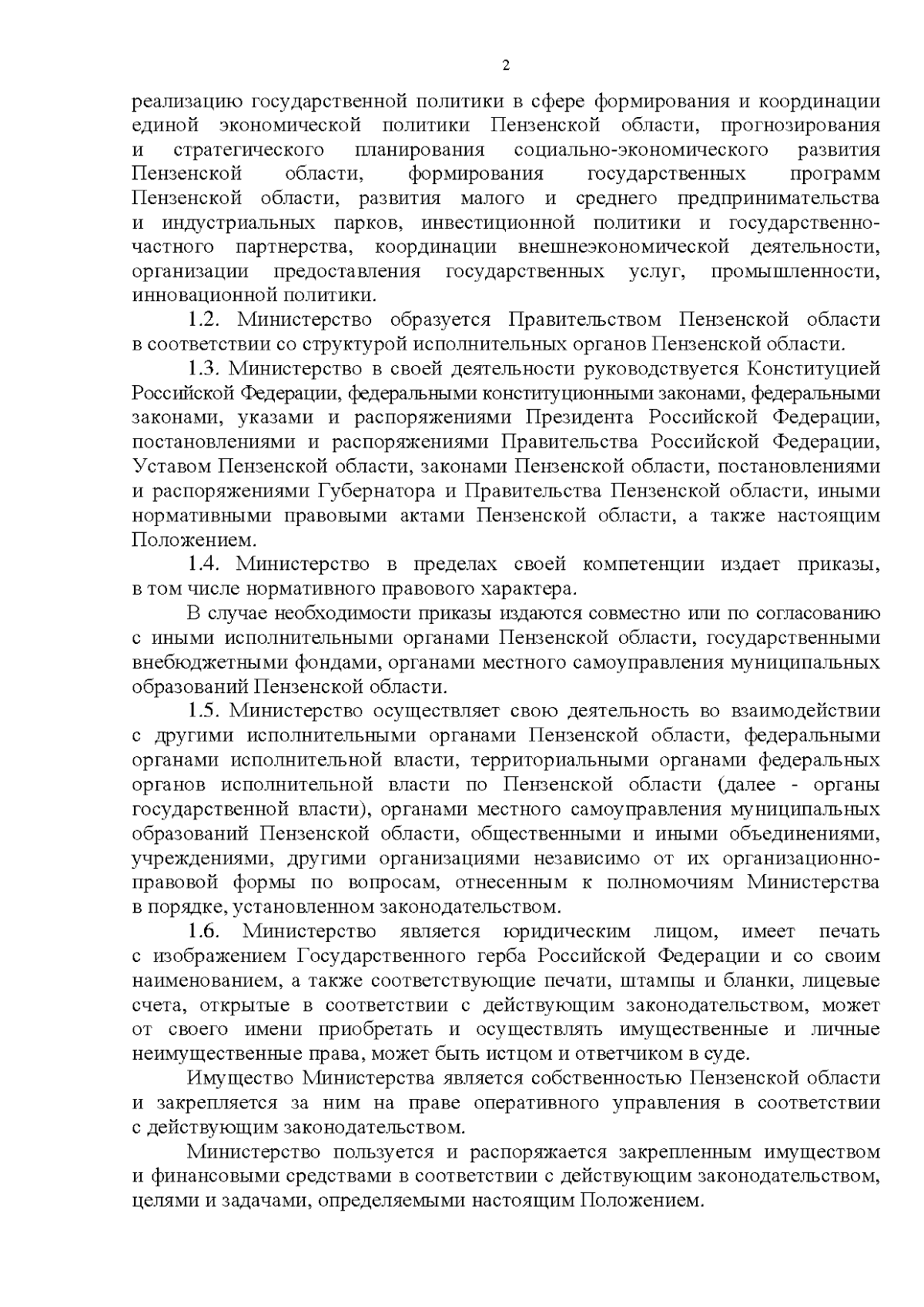 2

реализацию государственной политики в сфере формирования и координации единой экономической политики Пензенской области, прогнозирования и стратегического планирования социально-экономического развития Пензенской области, формирования государственных программ Пензенской области, развития малого и среднего предпринимательства и индустриальных парков, инвестиционной политики и государственно-частного партнерства, координации внешнеэкономической деятельности, организации предоставления государственных услуг, промышленности, инновационной политики.

1.2. Министерство образуется Правительством Пензенской области в соответствии со структурой исполнительных органов Пензенской области.

1.3. Министерство в своей деятельности руководствуется Конституцией Российской Федерации, федеральными конституционными законами, федеральными законами, указами и распоряжениями Президента Российской Федерации, постановлениями и распоряжениями Правительства Российской Федерации, Уставом Пензенской области, законами Пензенской области, постановлениями и распоряжениями Губернатора и Правительства Пензенской области, иными нормативными правовыми актами Пензенской области, а также настоящим Положением.

1.4. Министерство в пределах своей компетенции издает приказы, в том числе нормативного правового характера.

В случае необходимости приказы издаются совместно или по согласованию с иными исполнительными органами Пензенской области, государственными внебюджетными фондами, органами местного самоуправления муниципальных образований Пензенской области.

1.5. Министерство осуществляет свою деятельность во взаимодействии с другими исполнительными органами Пензенской области, федеральными органами исполнительной власти, территориальными органами федеральных органов исполнительной власти по Пензенской области (далее - органы государственной власти), органами местного самоуправления муниципальных образований Пензенской области, общественными и иными объединениями, учреждениями, другими организациями независимо от их организационно-правовой формы по вопросам, отнесенным к полномочиям Министерства в порядке, установленном законодательством.

1.6. Министерство является юридическим лицом, имеет печать с изображением Государственного герба Российской Федерации и со своим наименованием, а также соответствующие печати, штампы и бланки, лицевые счета, открытые в соответствии с действующим законодательством, может от своего имени приобретать и осуществлять имущественные и личные неимущественные права, может быть истцом и ответчиком в суде.

Имущество Министерства является собственностью Пензенской области и закрепляется за ним на праве оперативного управления в соответствии с действующим законодательством.

Министерство пользуется и распоряжается закрепленным имуществом и финансовыми средствами в соответствии с действующим законодательством, целями и задачами, определяемыми настоящим Положением.